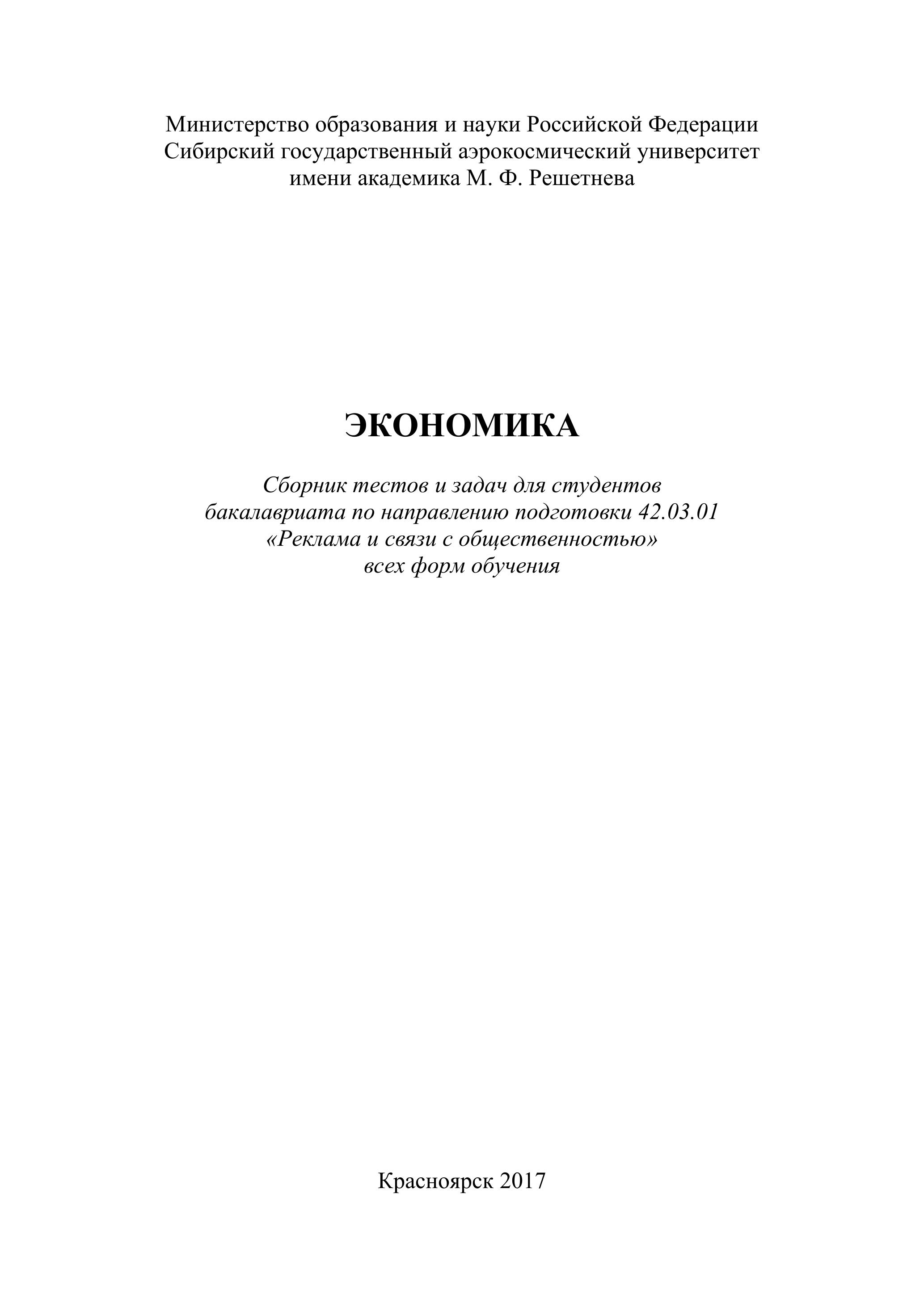 Министерство образования и науки Российской Федерации
Сибирский государственный аэрокосмический университет
имени академика М. Ф. Решетнева

ЭКОНОМИКА

Сборник тестов и задач для студентов
бакалавриата по направлению подготовки 42.03.01
«Реклама и связи с общественностью»
всех форм обучения

Красноярск 2017